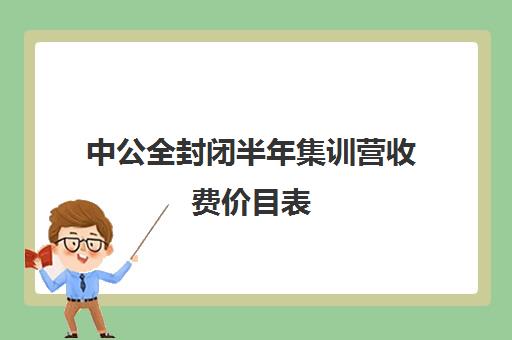 中公全封闭半年集训营收费价目表